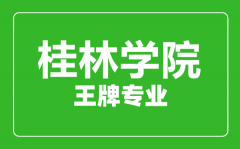 桂林学院
王牌专业